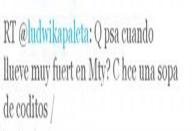 RT @ludwikapaleta: Q psa cuando llueve muy fuert en Mty? C hce una sopa de coditos /